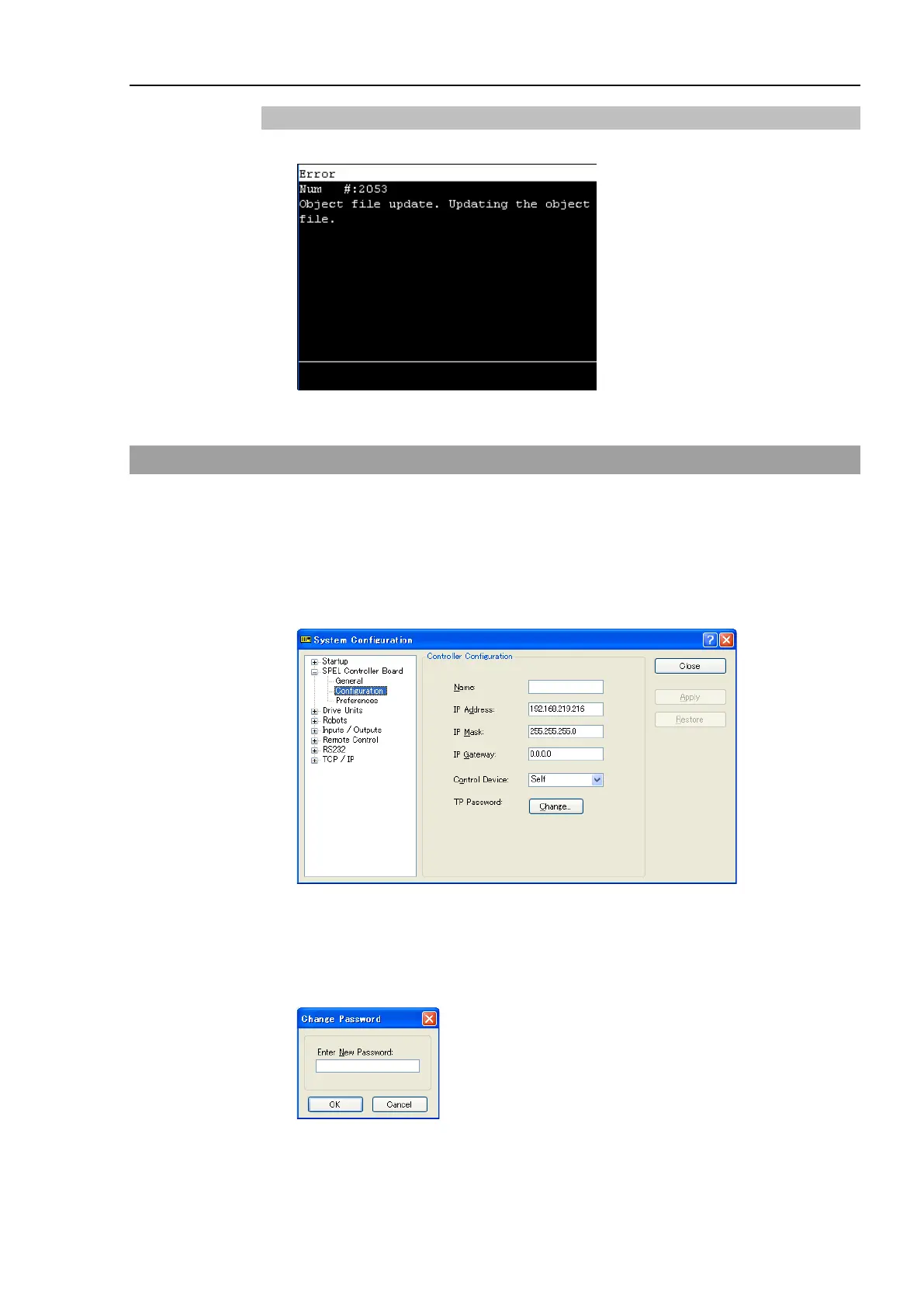 Error
Num #:2053
Object file update. Updating the object file.

System Configuration

Startup
SPEL Controller Board
General
Configuration
Preferences
Drive Units
Robots
Inputs / Outputs
Remote Control
RS232
TCP / IP

Controller Configuration

Name:
IP Address: 192.168.219.216
IP Mask: 255.255.255.0
IP Gateway: 0.0.0.0
Control Device: Self
TP Password: Change...

Close
Apply
Restore

Change Password

Enter New Password:

OK Cancel